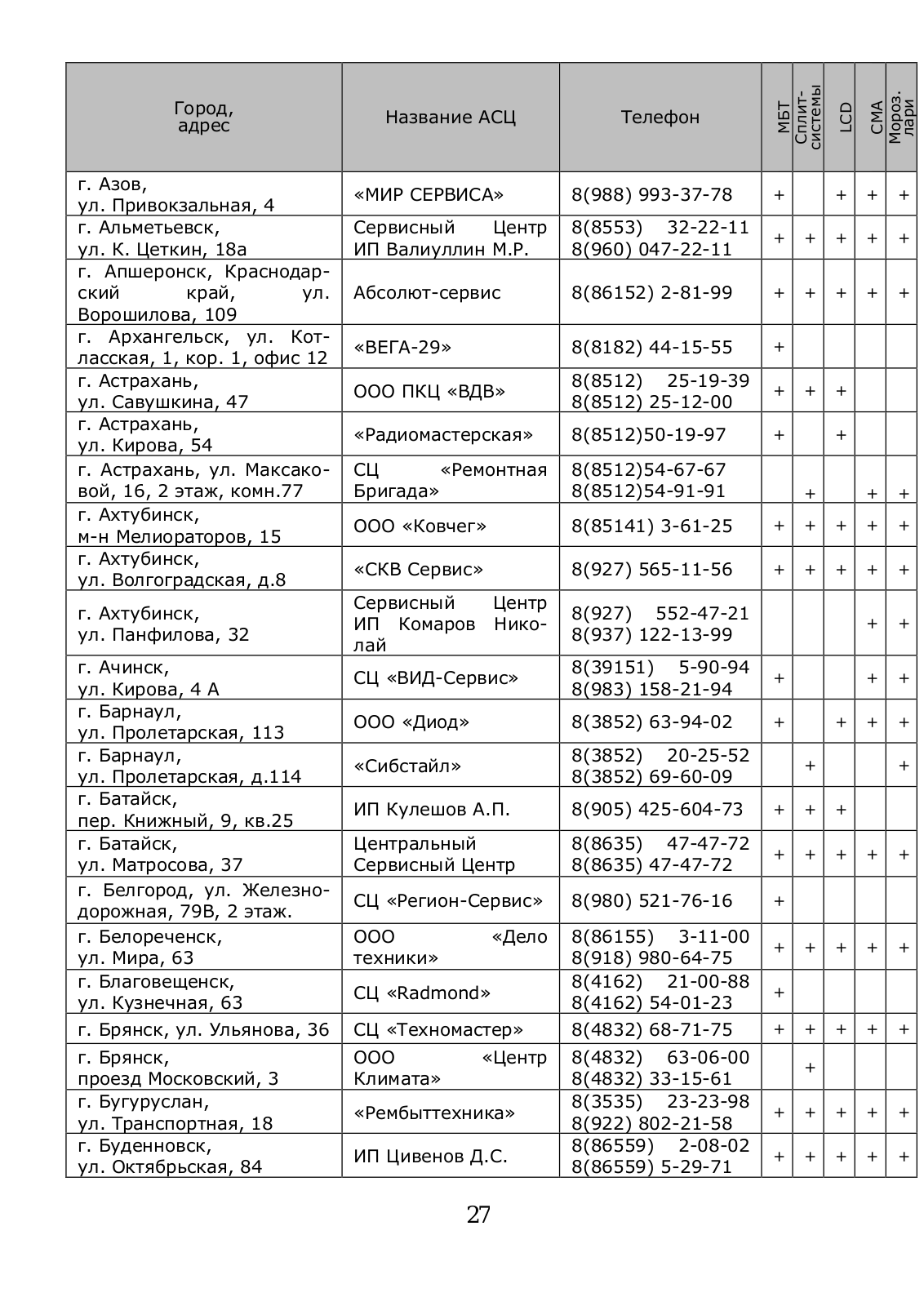 | Город, адрес | Название АСЦ | Телефон | МБТ | Сплит-системы | LCD | СМА | Мороз. лари |
|---|---|---|---|---|---|---|---|
| г. Азов, ул. Привокзальная, 4 | «МИР СЕРВИСА» | 8(988) 993-37-78 | + |  | + | + | + |
| г. Альметьевск, ул. К. Цеткин, 18а | Сервисный Центр ИП Валиуллин М.Р. | 8(8553) 32-22-11 8(960) 047-22-11 | + | + | + | + | + |
| г. Апшеронск, Краснодарский край, ул. Ворошилова, 109 | Абсолют-сервис | 8(86152) 2-81-99 | + | + | + | + | + |
| г. Архангельск, ул. Котласская, 1, кор. 1, офис 12 | «ВЕГА-29» | 8(8182) 44-15-55 | + |  |  |  |  |
| г. Астрахань, ул. Савушкина, 47 | ООО ПКЦ «ВДВ» | 8(8512) 25-19-39 8(8512) 25-12-00 | + | + | + |  |  |
| г. Астрахань, ул. Кирова, 54 | «Радиомастерская» | 8(8512)50-19-97 | + |  | + |  |  |
| г. Астрахань, ул. Максаковой, 16, 2 этаж, комн.77 | СЦ «Ремонтная Бригада» | 8(8512)54-67-67 8(8512)54-91-91 |  | + |  | + | + |
| г. Ахтубинск, м-н Мелиораторов, 15 | ООО «Ковчег» | 8(85141) 3-61-25 | + | + | + | + | + |
| г. Ахтубинск, ул. Волгоградская, д.8 | «СКВ Сервис» | 8(927) 565-11-56 | + | + | + | + | + |
| г. Ахтубинск, ул. Панфилова, 32 | Сервисный Центр ИП Комаров Николай | 8(927) 552-47-21 8(937) 122-13-99 |  |  |  | + | + |
| г. Ачинск, ул. Кирова, 4 А | СЦ «ВИД-Сервис» | 8(39151) 5-90-94 8(983) 158-21-94 | + |  |  | + | + |
| г. Барнаул, ул. Пролетарская, 113 | ООО «Диод» | 8(3852) 63-94-02 | + |  | + | + | + |
| г. Барнаул, ул. Пролетарская, д.114 | «Сибстайл» | 8(3852) 20-25-52 8(3852) 69-60-09 |  | + |  |  | + |
| г. Батайск, пер. Книжный, 9, кв.25 | ИП Кулешов А.П. | 8(905) 425-604-73 | + | + | + |  |  |
| г. Батайск, ул. Матросова, 37 | Центральный Сервисный Центр | 8(8635) 47-47-72 8(8635) 47-47-72 | + | + | + | + | + |
| г. Белгород, ул. Железнодорожная, 79В, 2 этаж. | СЦ «Регион-Сервис» | 8(980) 521-76-16 | + |  |  |  |  |
| г. Белореченск, ул. Мира, 63 | ООО «Дело техники» | 8(86155) 3-11-00 8(918) 980-64-75 | + | + | + | + | + |
| г. Благовещенск, ул. Кузнечная, 63 | СЦ «Radmond» | 8(4162) 21-00-88 8(4162) 54-01-23 | + |  |  |  |  |
| г. Брянск, ул. Ульянова, 36 | СЦ «Техномастер» | 8(4832) 68-71-75 | + | + | + | + | + |
| г. Брянск, проезд Московский, 3 | ООО «Центр Климата» | 8(4832) 63-06-00 8(4832) 33-15-61 |  | + |  |  |  |
| г. Бугуруслан, ул. Транспортная, 18 | «Рембыттехника» | 8(3535) 23-23-98 8(922) 802-21-58 | + | + | + | + | + |
| г. Буденновск, ул. Октябрьская, 84 | ИП Цивенов Д.С. | 8(86559) 2-08-02 8(86559) 5-29-71 | + | + | + | + | + |

27